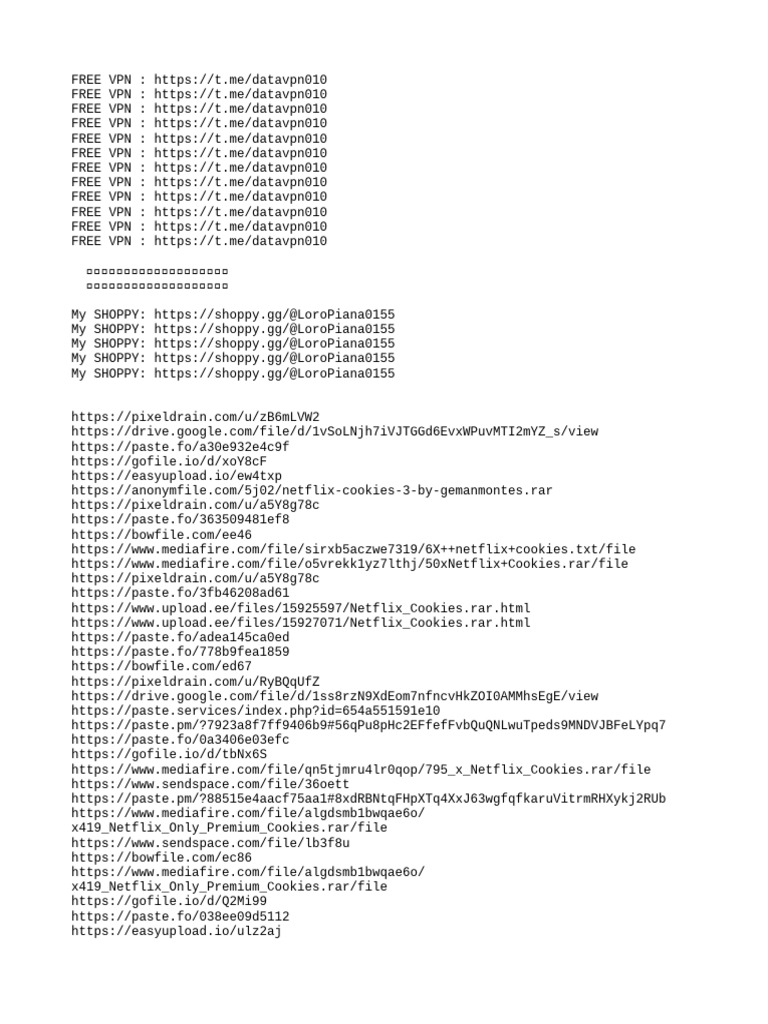 FREE VPN : https://t.me/datavpn010
FREE VPN : https://t.me/datavpn010
FREE VPN : https://t.me/datavpn010
FREE VPN : https://t.me/datavpn010
FREE VPN : https://t.me/datavpn010
FREE VPN : https://t.me/datavpn010
FREE VPN : https://t.me/datavpn010
FREE VPN : https://t.me/datavpn010
FREE VPN : https://t.me/datavpn010
FREE VPN : https://t.me/datavpn010
FREE VPN : https://t.me/datavpn010
FREE VPN : https://t.me/datavpn010

▫▫▫▫▫▫▫▫▫▫▫▫▫▫▫▫▫▫▫▫
▫▫▫▫▫▫▫▫▫▫▫▫▫▫▫▫▫▫▫▫

My SHOPPY: https://shoppy.gg/@LoroPiana0155
My SHOPPY: https://shoppy.gg/@LoroPiana0155
My SHOPPY: https://shoppy.gg/@LoroPiana0155
My SHOPPY: https://shoppy.gg/@LoroPiana0155
My SHOPPY: https://shoppy.gg/@LoroPiana0155

https://pixeldrain.com/u/zB6mLVW2
https://drive.google.com/file/d/1vSoLNjh7iVJTGGd6EvxWPuvMTI2mYZ_s/view
https://paste.fo/a30e932e4c9f
https://gofile.io/d/xoY8cF
https://easyupload.io/ew4txp
https://anonymfile.com/5j02/netflix-cookies-3-by-gemanmontes.rar
https://pixeldrain.com/u/a5Y8g78c
https://paste.fo/363509481ef8
https://bowfile.com/ee46
https://www.mediafire.com/file/sirxb5aczwe7319/6X++netflix+cookies.txt/file
https://www.mediafire.com/file/o5vrekk1yz7lthj/50xNetflix+Cookies.rar/file
https://pixeldrain.com/u/a5Y8g78c
https://paste.fo/3fb46208ad61
https://www.upload.ee/files/15925597/Netflix_Cookies.rar.html
https://www.upload.ee/files/15927071/Netflix_Cookies.rar.html
https://paste.fo/adea145ca0ed
https://paste.fo/778b9fea1859
https://bowfile.com/ed67
https://pixeldrain.com/u/RyBQqUfZ
https://drive.google.com/file/d/1ss8rzN9XdEom7nfncvHkZOI0AMMhsEgE/view
https://paste.services/index.php?id=654a551591e10
https://paste.pm/?7923a8f7ff9406b9#56qPu8pHc2EFfefFvbQuQNLwuTpeds9MNDVJBFeLYpq7
https://paste.fo/0a3406e03efc
https://gofile.io/d/tbNx6S
https://www.mediafire.com/file/qn5tjmru4lr0qop/795_x_Netflix_Cookies.rar/file
https://www.sendspace.com/file/36oett
https://paste.pm/?88515e4aacf75aa1#8xdRBNtqFHpXTq4XxJ63wgfqfkaruVitrmRHXykj2RUb
https://www.mediafire.com/file/algdsmb1bwqae6o/x419_Netflix_Only_Premium_Cookies.rar/file
https://www.sendspace.com/file/lb3f8u
https://bowfile.com/ec86
https://www.mediafire.com/file/algdsmb1bwqae6o/x419_Netflix_Only_Premium_Cookies.rar/file
https://gofile.io/d/Q2Mi99
https://paste.fo/038ee09d5112
https://easyupload.io/ulz2aj